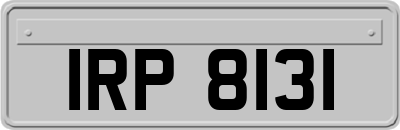 IRP 8131